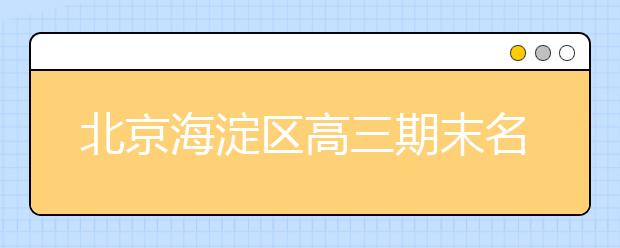 北京海淀区高三期末名